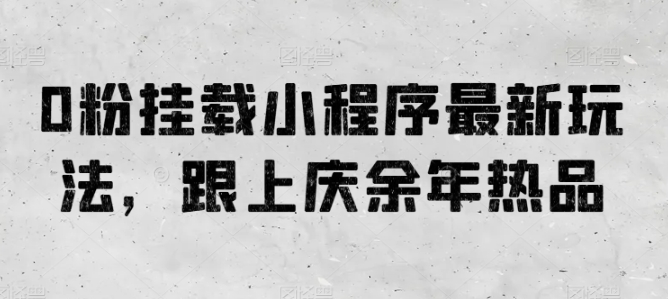 0粉挂载小程序最新玩法，跟上庆余年热品